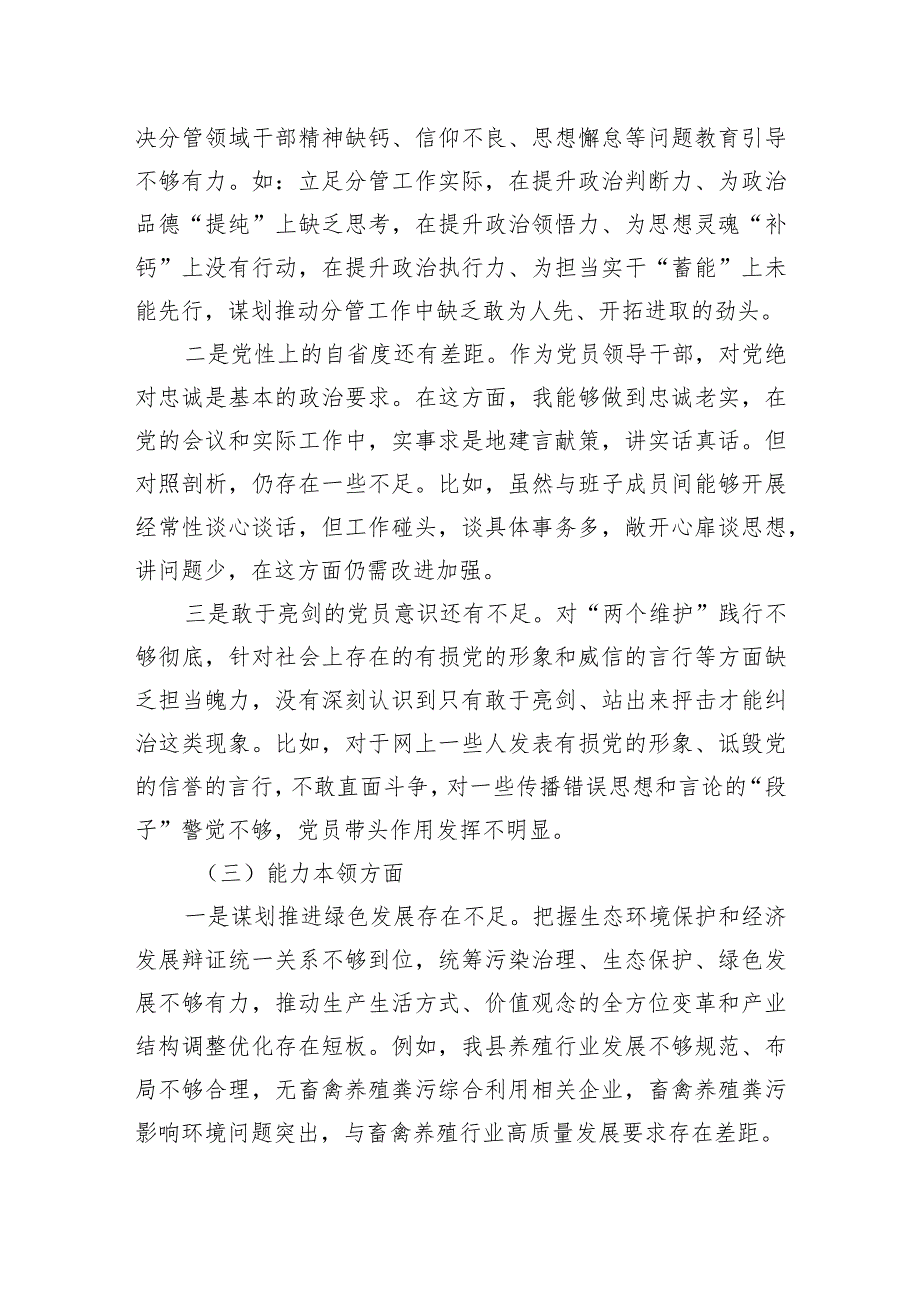 决分管领域干部精神缺钙、信仰不良、思想懈怠等问题教育引导不够有力。如：立足分管工作实际，在提升政治判断力、为政治品德“提纯”上缺乏思考，在提升政治领悟力、为思想灵魂“补钙”上没有行动，在提升政治执行力、为担当实干“蓄能”上未能先行，谋划推动分管工作中缺乏敢为人先、开拓进取的劲头。

二是党性上的自省度还有差距。作为党员领导干部，对党绝对忠诚是基本的政治要求。在这方面，我能够做到忠诚老实，在党的会议和实际工作中，实事求是地建言献策，讲实话真话。但对照剖析，仍存在一些不足。比如，虽然与班子成员间能够开展经常性谈心谈话，但工作碰头，谈具体事务多，敞开心扉谈思想，讲问题少，在这方面仍需改进加强。

三是敢于亮剑的党员意识还有不足。对“两个维护”践行不够彻底，针对社会上存在的有损党的形象和威信的言行等方面缺乏担当魄力，没有深刻认识到只有敢于亮剑、站出来抨击才能纠治这类现象。比如，对于网上一些人发表有损党的形象、诋毁党的信誉的言行，不敢直面斗争，对一些传播错误思想和言论的“段子”警觉不够，党员带头作用发挥不明显。

（三）能力本领方面

一是谋划推进绿色发展存在不足。把握生态环境保护和经济发展辩证统一关系不够到位，统筹污染治理、生态保护、绿色发展不够有力，推动生产生活方式、价值观念的全方位变革和产业结构调整优化存在短板。例如，我县养殖行业发展不够规范、布局不够合理，无畜禽养殖粪污综合利用相关企业，畜禽养殖粪污影响环境问题突出，与畜禽养殖行业高质量发展要求存在差距。